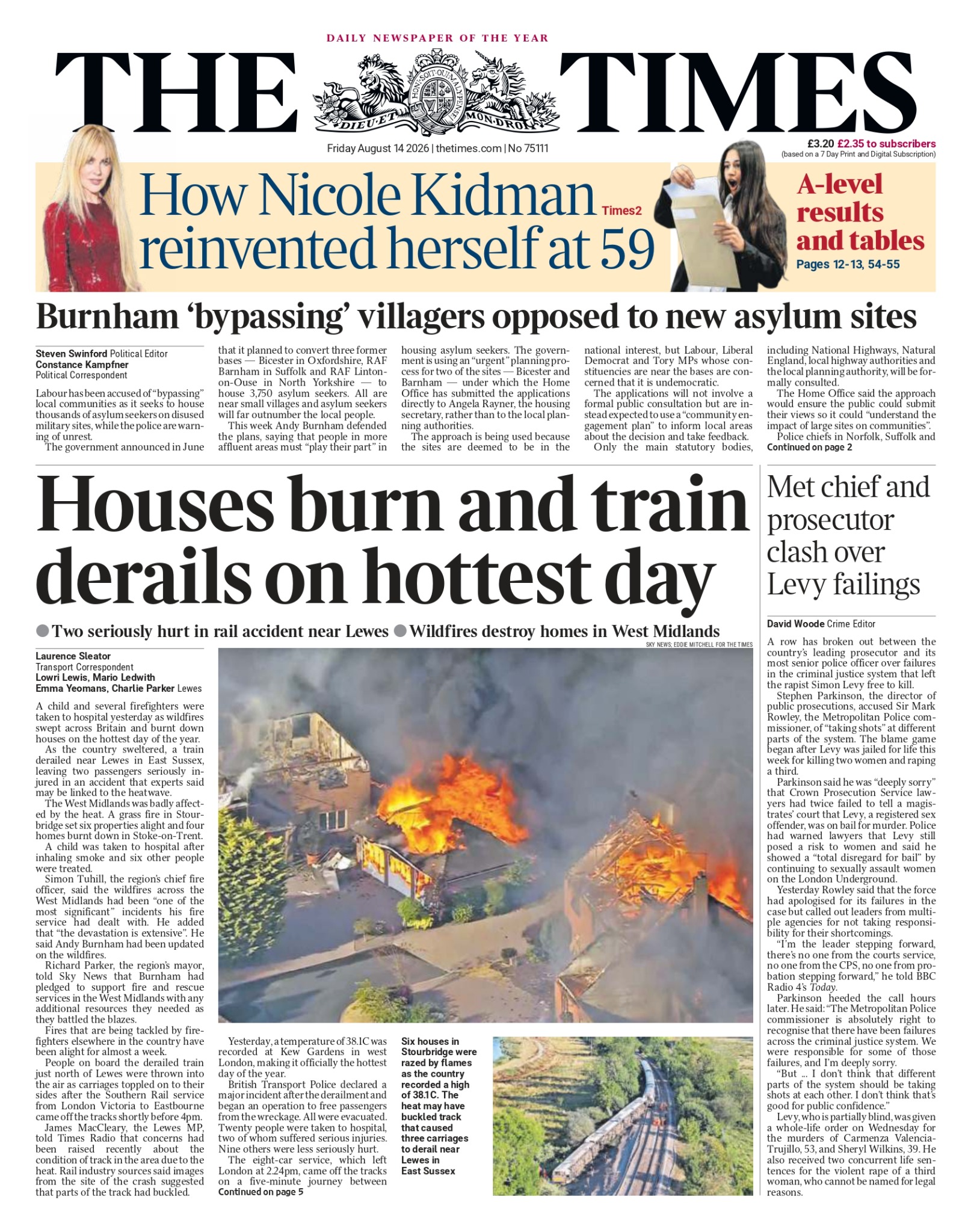 DAILY NEWSPAPER OF THE YEAR

THE TIMES

HONI SOIT QUI MAL Y PENSE
DIEU ET MON DROIT

Friday August 14 2026 | thetimes.com | No 75111

£3.20 £2.35 to subscribers
(based on a 7 Day Print and Digital Subscription)

How Nicole Kidman reinvented herself at 59 Times2

A-level results and tables
Pages 12-13, 54-55

Burnham 'bypassing' villagers opposed to new asylum sites

Steven Swinford Political Editor
Constance Kampfner
Political Correspondent

Labour has been accused of "bypassing" local communities as it seeks to house thousands of asylum seekers on disused military sites, while the police are warning of unrest.

The government announced in June that it planned to convert three former bases — Bicester in Oxfordshire, RAF Barnham in Suffolk and RAF Linton-on-Ouse in North Yorkshire — to house 3,750 asylum seekers. All are near small villages and asylum seekers will far outnumber the local people.

This week Andy Burnham defended the plans, saying that people in more affluent areas must "play their part" in housing asylum seekers. The government is using an "urgent" planning process for two of the sites — Bicester and Barnham — under which the Home Office has submitted the applications directly to Angela Rayner, the housing secretary, rather than to the local planning authorities.

The approach is being used because the sites are deemed to be in the national interest, but Labour, Liberal Democrat and Tory MPs whose constituencies are near the bases are concerned that it is undemocratic.

The applications will not involve a formal public consultation but are instead expected to use a "community engagement plan" to inform local areas about the decision and take feedback.

Only the main statutory bodies, including National Highways, Natural England, local highway authorities and the local planning authority, will be formally consulted.

The Home Office said the approach would ensure the public could submit their views so it could "understand the impact of large sites on communities".

Police chiefs in Norfolk, Suffolk and
Continued on page 2

Houses burn and train derails on hottest day

Two seriously hurt in rail accident near Lewes Wildfires destroy homes in West Midlands

SKY NEWS; EDDIE MITCHELL FOR THE TIMES

Laurence Sleator
Transport Correspondent
Lowri Lewis, Mario Ledwith
Emma Yeomans, Charlie Parker Lewes

A child and several firefighters were taken to hospital yesterday as wildfires swept across Britain and burnt down houses on the hottest day of the year.

As the country sweltered, a train derailed near Lewes in East Sussex, leaving two passengers seriously injured in an accident that experts said may be linked to the heatwave.

The West Midlands was badly affected by the heat. A grass fire in Stourbridge set six properties alight and four homes burnt down in Stoke-on-Trent.

A child was taken to hospital after inhaling smoke and six other people were treated.

Simon Tuhill, the region's chief fire officer, said the wildfires across the West Midlands had been "one of the most significant" incidents his fire service had dealt with. He added that "the devastation is extensive". He said Andy Burnham had been updated on the wildfires.

Richard Parker, the region's mayor, told Sky News that Burnham had pledged to support fire and rescue services in the West Midlands with any additional resources they needed as they battled the blazes.

Fires that are being tackled by firefighters elsewhere in the country have been alight for almost a week.

People on board the derailed train just north of Lewes were thrown into the air as carriages toppled on to their sides after the Southern Rail service from London Victoria to Eastbourne came off the tracks shortly before 4pm.

James MacCleary, the Lewes MP, told Times Radio that concerns had been raised recently about the condition of track in the area due to the heat. Rail industry sources said images from the site of the crash suggested that parts of the track had buckled.

Yesterday, a temperature of 38.1C was recorded at Kew Gardens in west London, making it officially the hottest day of the year.

British Transport Police declared a major incident after the derailment and began an operation to free passengers from the wreckage. All were evacuated. Twenty people were taken to hospital, two of whom suffered serious injuries. Nine others were less seriously hurt.

The eight-car service, which left London at 2.24pm, came off the tracks on a five-minute journey between
Continued on page 5

Six houses in Stourbridge were razed by flames as the country recorded a high of 38.1C. The heat may have buckled track that caused three carriages to derail near Lewes in East Sussex

Met chief and prosecutor clash over Levy failings

David Woode Crime Editor

A row has broken out between the country's leading prosecutor and its most senior police officer over failures in the criminal justice system that left the rapist Simon Levy free to kill.

Stephen Parkinson, the director of public prosecutions, accused Sir Mark Rowley, the Metropolitan Police commissioner, of "taking shots" at different parts of the system. The blame game began after Levy was jailed for life this week for killing two women and raping a third.

Parkinson said he was "deeply sorry" that Crown Prosecution Service lawyers had twice failed to tell a magistrates' court that Levy, a registered sex offender, was on bail for murder. Police had warned lawyers that Levy still posed a risk to women and said he showed a "total disregard for bail" by continuing to sexually assault women on the London Underground.

Yesterday Rowley said that the force had apologised for its failures in the case but called out leaders from multiple agencies for not taking responsibility for their shortcomings.

"I'm the leader stepping forward, there's no one from the courts service, no one from the CPS, no one from probation stepping forward," he told BBC Radio 4's Today.

Parkinson heeded the call hours later. He said: "The Metropolitan Police commissioner is absolutely right to recognise that there have been failures across the criminal justice system. We were responsible for some of those failures, and I'm deeply sorry.

"But ... I don't think that different parts of the system should be taking shots at each other. I don't think that's good for public confidence."

Levy, who is partially blind, was given a whole-life order on Wednesday for the murders of Carmenza Valencia-Trujillo, 53, and Sheryl Wilkins, 39. He also received two concurrent life sentences for the violent rape of a third woman, who cannot be named for legal reasons.